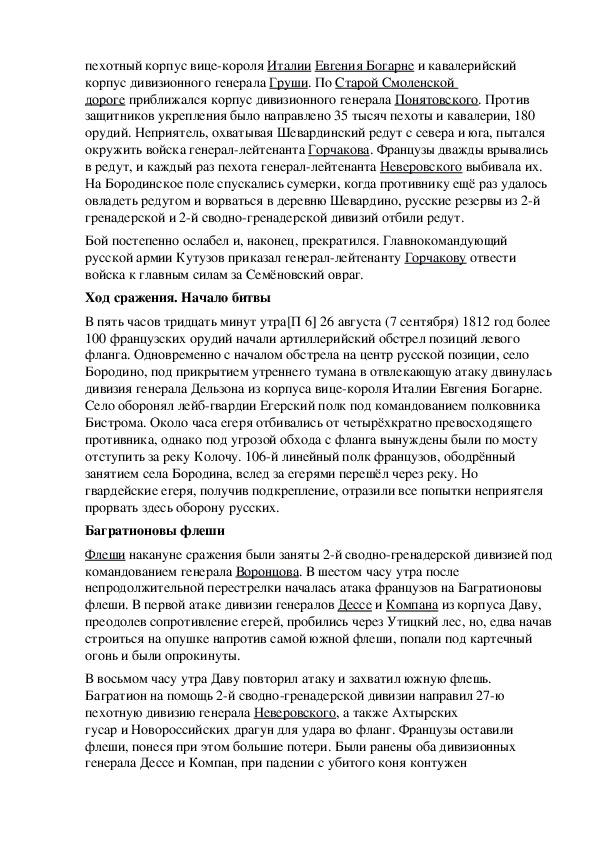 пехотный корпус вице-короля Италии Евгения Богарне и кавалерийский корпус дивизионного генерала Груши. По Старой Смоленской дороге приближался корпус дивизионного генерала Понятовского. Против защитников укрепления было направлено 35 тысяч пехоты и кавалерии, 180 орудий. Неприятель, охватывая Шевардинский редут с севера и юга, пытался окружить войска генерал-лейтенанта Горчакова. Французы дважды врывались в редут, и каждый раз пехота генерал-лейтенанта Неверовского выбивала их. На Бородинское поле спускались сумерки, когда противнику ещё раз удалось овладеть редутом и ворваться в деревню Шевардино, русские резервы из 2-й гренадерской и 2-й сводно-гренадерской дивизий отбили редут.

Бой постепенно ослабел и, наконец, прекратился. Главнокомандующий русской армии Кутузов приказал генерал-лейтенанту Горчакову отвести войска к главным силам за Семёновский овраг.

Ход сражения. Начало битвы

В пять часов тридцать минут утра[П 6] 26 августа (7 сентября) 1812 год более 100 французских орудий начали артиллерийский обстрел позиций левого фланга. Одновременно с началом обстрела на центр русской позиции, село Бородино, под прикрытием утреннего тумана в отвлекающую атаку двинулась дивизия генерала Дельзона из корпуса вице-короля Италии Евгения Богарне. Село оборонял лейб-гвардии Егерский полк под командованием полковника Бистрома. Около часа егеря отбивались от четырёхкратно превосходящего противника, однако под угрозой обхода с фланга вынуждены были по мосту отступить за реку Колочу. 106-й линейный полк французов, ободрённый занятием села Бородина, вслед за егерями перешёл через реку. Но гвардейские егеря, получив подкрепление, отразили все попытки неприятеля прорвать здесь оборону русских.

Багратионовы флеши

Флеши накануне сражения были заняты 2-й сводно-гренадерской дивизией под командованием генерала Воронцова. В шестом часу утра после непродолжительной перестрелки началась атака французов на Багратионовы флеши. В первой атаке дивизии генералов Дессе и Компана из корпуса Даву, преодолев сопротивление егерей, пробились через Утицкий лес, но, едва начав строиться на опушке напротив самой южной флеши, попали под картечный огонь и были опрокинуты.

В восьмом часу утра Даву повторил атаку и захватил южную флешь. Багратион на помощь 2-й сводно-гренадерской дивизии направил 27-ю пехотную дивизию генерала Неверовского, а также Ахтырских гусар и Новороссийских драгун для удара во фланг. Французы оставили флеши, понеся при этом большие потери. Были ранены оба дивизионных генерала Дессе и Компан, при падении с убитого коня контужен